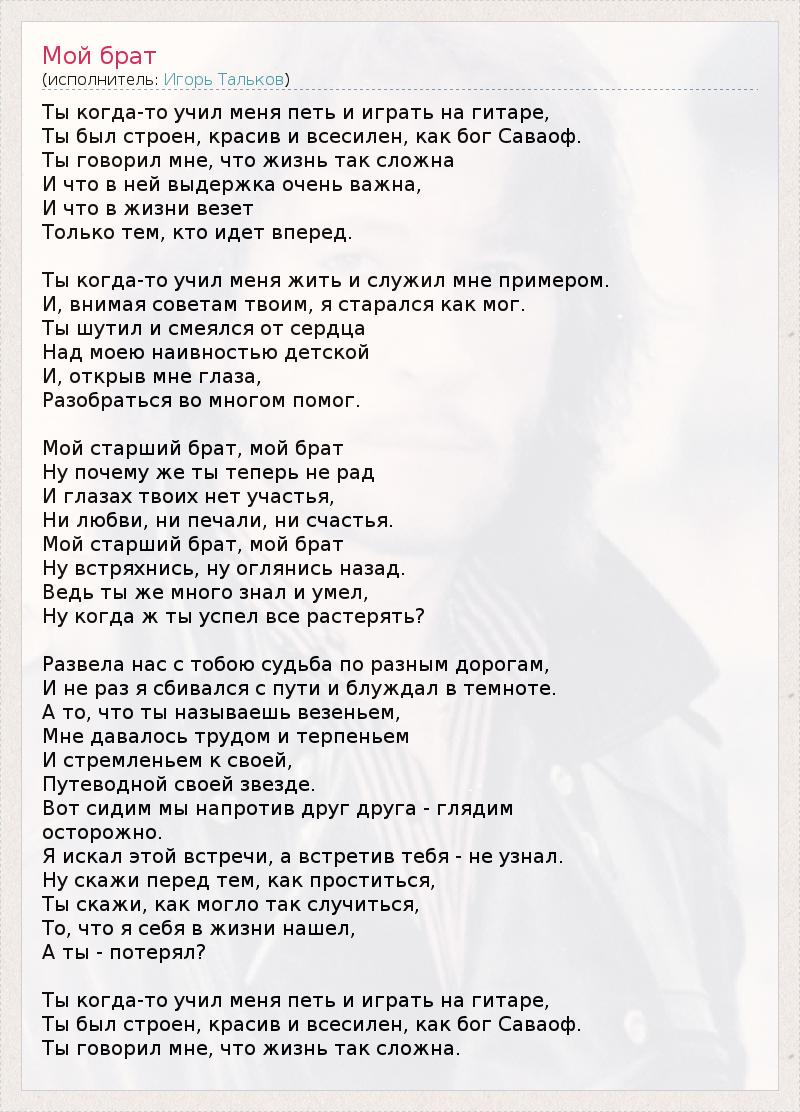 Мой брат
(исполнитель: Игорь Тальков)

Ты когда-то учил меня петь и играть на гитаре,
Ты был строен, красив и всесилен, как бог Саваоф.
Ты говорил мне, что жизнь так сложна
И что в ней выдержка очень важна,
И что в жизни везет
Только тем, кто идет вперед.

Ты когда-то учил меня жить и служил мне примером.
И, внимая советам твоим, я старался как мог.
Ты шутил и смеялся от сердца
Над моею наивностью детской
И, открыв мне глаза,
Разобраться во многом помог.

Мой старший брат, мой брат
Ну почему же ты теперь не рад
И глазах твоих нет участья,
Ни любви, ни печали, ни счастья.
Мой старший брат, мой брат
Ну встряхнись, ну оглянись назад.
Ведь ты же много знал и умел,
Ну когда ж ты успел все растерять?

Развела нас с тобою судьба по разным дорогам,
И не раз я сбивался с пути и блуждал в темноте.
А то, что ты называешь везеньем,
Мне давалось трудом и терпеньем
И стремленьем к своей,
Путеводной своей звезде.
Вот сидим мы напротив друг друга - глядим осторожно.
Я искал этой встречи, а встретив тебя - не узнал.
Ну скажи перед тем, как проститься,
Ты скажи, как могло так случиться,
То, что я себя в жизни нашел,
А ты - потерял?

Ты когда-то учил меня петь и играть на гитаре,
Ты был строен, красив и всесилен, как бог Саваоф.
Ты говорил мне, что жизнь так сложна.